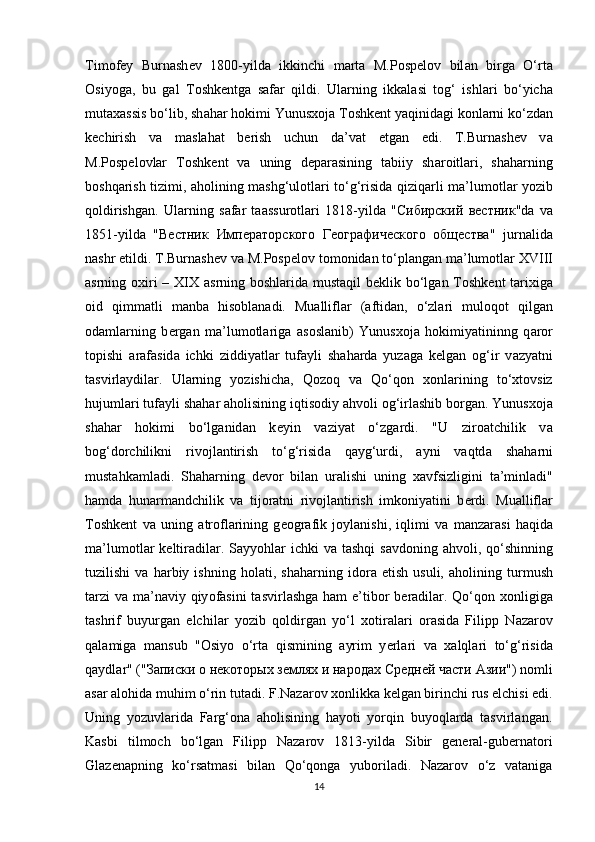 Timofey Burnashev 1800-yilda ikkinchi marta M.Pospelov bilan birga O‘rta Osiyoga, bu gal Toshkentga safar qildi. Ularning ikkalasi tog‘ ishlari bo‘yicha mutaxassis bo‘lib, shahar hokimi Yunusxoja Toshkent yaqinidagi konlarni ko‘zdan kechirish va maslahat berish uchun da’vat etgan edi. T.Burnashev va M.Pospelovlar Toshkent va uning deparasining tabiiy sharoitlari, shaharning boshqarish tizimi, aholining mashg‘ulotlari to‘g‘risida qiziqarli ma’lumotlar yozib qoldirishgan. Ularning safar taassurotlari 1818-yilda "Сибирский вестник"da va 1851-yilda "Вестник Императорского Географического общества" jurnalida nashr etildi. T.Burnashev va M.Pospelov tomonidan to‘plangan ma’lumotlar XVIII asrning oxiri – XIX asrning boshlarida mustaqil beklik bo‘lgan Toshkent tarixiga oid qimmatli manba hisoblanadi. Mualliflar (aftidan, o‘zlari muloqot qilgan odamlarning bergan ma’lumotlariga asoslanib) Yunusxoja hokimiyatininng qaror topishi arafasida ichki ziddiyatlar tufayli shaharda yuzaga kelgan og‘ir vazyatni tasvirlaydilar. Ularning yozishicha, Qozoq va Qo‘qon xonlarining to‘xtovsiz hujumlari tufayli shahar aholisining iqtisodiy ahvoli og‘irlashib borgan. Yunusxoja shahar hokimi bo‘lganidan keyin vaziyat o‘zgardi. "U ziroatchilik va bog‘dorchilikni rivojlantirish to‘g‘risida qayg‘urdi, ayni vaqtda shaharni mustahkamladi. Shaharning devor bilan uralishi uning xavfsizligini ta’minladi" hamda hunarmandchilik va tijoratni rivojlantirish imkoniyatini berdi. Mualliflar Toshkent va uning atroflarining geografik joylanishi, iqlimi va manzarasi haqida ma’lumotlar keltiradilar. Sayyohlar ichki va tashqi savdoning ahvoli, qo‘shinning tuzilishi va harbiy ishning holati, shaharning idora etish usuli, aholining turmush tarzi va ma’naviy qiyofasini tasvirlashga ham e’tibor beradilar. Qo‘qon xonligiga tashrif buyurgan elchilar yozib qoldirgan yo‘l xotiralari orasida Filipp Nazarov qalamiga mansub "Osiyo o‘rta qismining ayrim yerlari va xalqlari to‘g‘risida qaydlar" ("Записки о некоторых землях и народах Средней части Азии") nomli asar alohida muhim o‘rin tutadi. F.Nazarov xonlikka kelgan birinchi rus elchisi edi. Uning yozuvlarida Farg‘ona aholisining hayoti yorqin buyoqlarda tasvirlangan. Kasbi tilmoch bo‘lgan Filipp Nazarov 1813-yilda Sibir general-gubernatori Glazenapning ko‘rsatmasi bilan Qo‘qonga yuboriladi. Nazarov o‘z vataniga

14